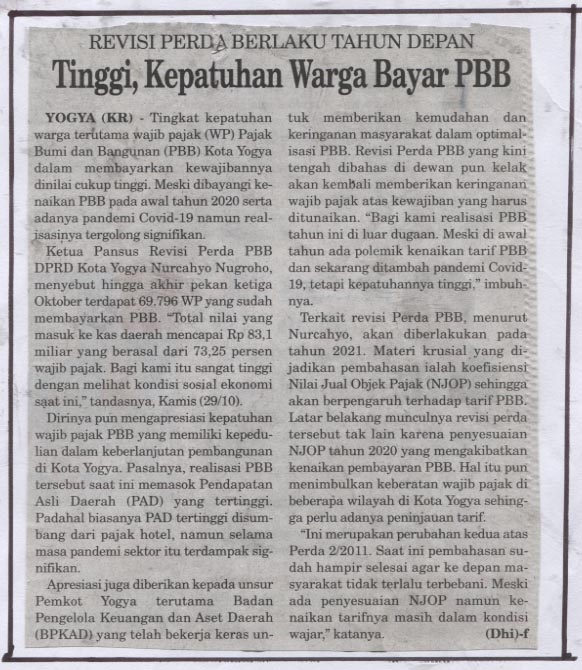 REVISI PERDA BERLAKU TAHUN DEPAN

Tinggi, Kepatuhan Warga Bayar PBB

YOGYA (KR) - Tingkat kepatuhan warga terutama wajib pajak (WP) Pajak Bumi dan Bangunan (PBB) Kota Yogya dalam membayarkan kewajibannya dinilai cukup tinggi. Meski dibayangi kenaikan PBB pada awal tahun 2020 serta adanya pandemi Covid-19 namun realisasinya tergolong signifikan.

Ketua Pansus Revisi Perda PBB DPRD Kota Yogya Nurcahyo Nugroho, menyebut hingga akhir pekan ketiga Oktober terdapat 69.796 WP yang sudah membayarkan PBB. "Total nilai yang masuk ke kas daerah mencapai Rp 83,1 miliar yang berasal dari 73,25 persen wajib pajak. Bagi kami itu sangat tinggi dengan melihat kondisi sosial ekonomi saat ini," tandasnya, Kamis (29/10).

Dirinya pun mengapresiasi kepatuhan wajib pajak PBB yang memiliki kepedulian dalam keberlanjutan pembangunan di Kota Yogya. Pasalnya, realisasi PBB tersebut saat ini memasok Pendapatan Asli Daerah (PAD) yang tertinggi. Padahal biasanya PAD tertinggi disumbang dari pajak hotel, namun selama masa pandemi sektor itu terdampak signifikan.

Apresiasi juga diberikan kepada unsur Pemkot Yogya terutama Badan Pengelola Keuangan dan Aset Daerah (BPKAD) yang telah bekerja keras untuk memberikan kemudahan dan keringanan masyarakat dalam optimalisasi PBB. Revisi Perda PBB yang kini tengah dibahas di dewan pun kelak akan kembali memberikan keringanan wajib pajak atas kewajiban yang harus ditunaikan. "Bagi kami realisasi PBB tahun ini di luar dugaan. Meski di awal tahun ada polemik kenaikan tarif PBB dan sekarang ditambah pandemi Covid-19, tetapi kepatuhannya tinggi," imbuhnya.

Terkait revisi Perda PBB, menurut Nurcahyo, akan diberlakukan pada tahun 2021. Materi krusial yang dijadikan pembahasan ialah koefisiensi Nilai Jual Objek Pajak (NJOP) sehingga akan berpengaruh terhadap tarif PBB. Latar belakang munculnya revisi perda tersebut tak lain karena penyesuaian NJOP tahun 2020 yang mengakibatkan kenaikan pembayaran PBB. Hal itu pun menimbulkan keberatan wajib pajak di beberapa wilayah di Kota Yogya sehingga perlu adanya peninjauan tarif.

"Ini merupakan perubahan kedua atas Perda 2/2011. Saat ini pembahasan sudah hampir selesai agar ke depan masyarakat tidak terlalu terbebani. Meski ada penyesuaian NJOP namun kenaikan tarifnya masih dalam kondisi wajar," katanya. (Dhi)-f